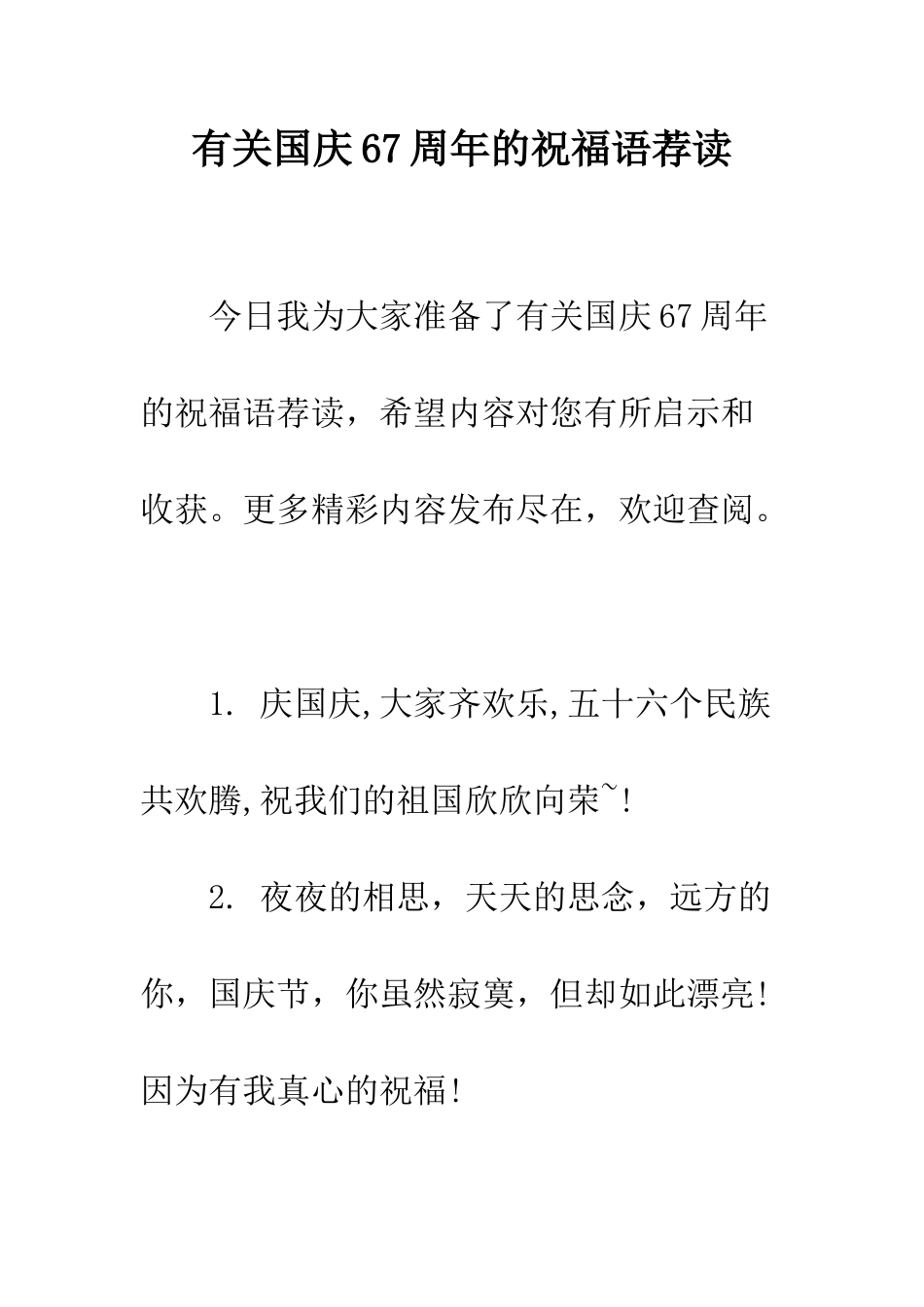 有关国庆67周年的祝福语荐读

今日我为大家准备了有关国庆67周年的祝福语荐读，希望内容对您有所启示和收获。更多精彩内容发布尽在，欢迎查阅。

1. 庆国庆,大家齐欢乐,五十六个民族共欢腾,祝我们的祖国欣欣向荣~!

2. 夜夜的相思，天天的思念，远方的你，国庆节，你虽然寂寞，但却如此漂亮!因为有我真心的祝福!